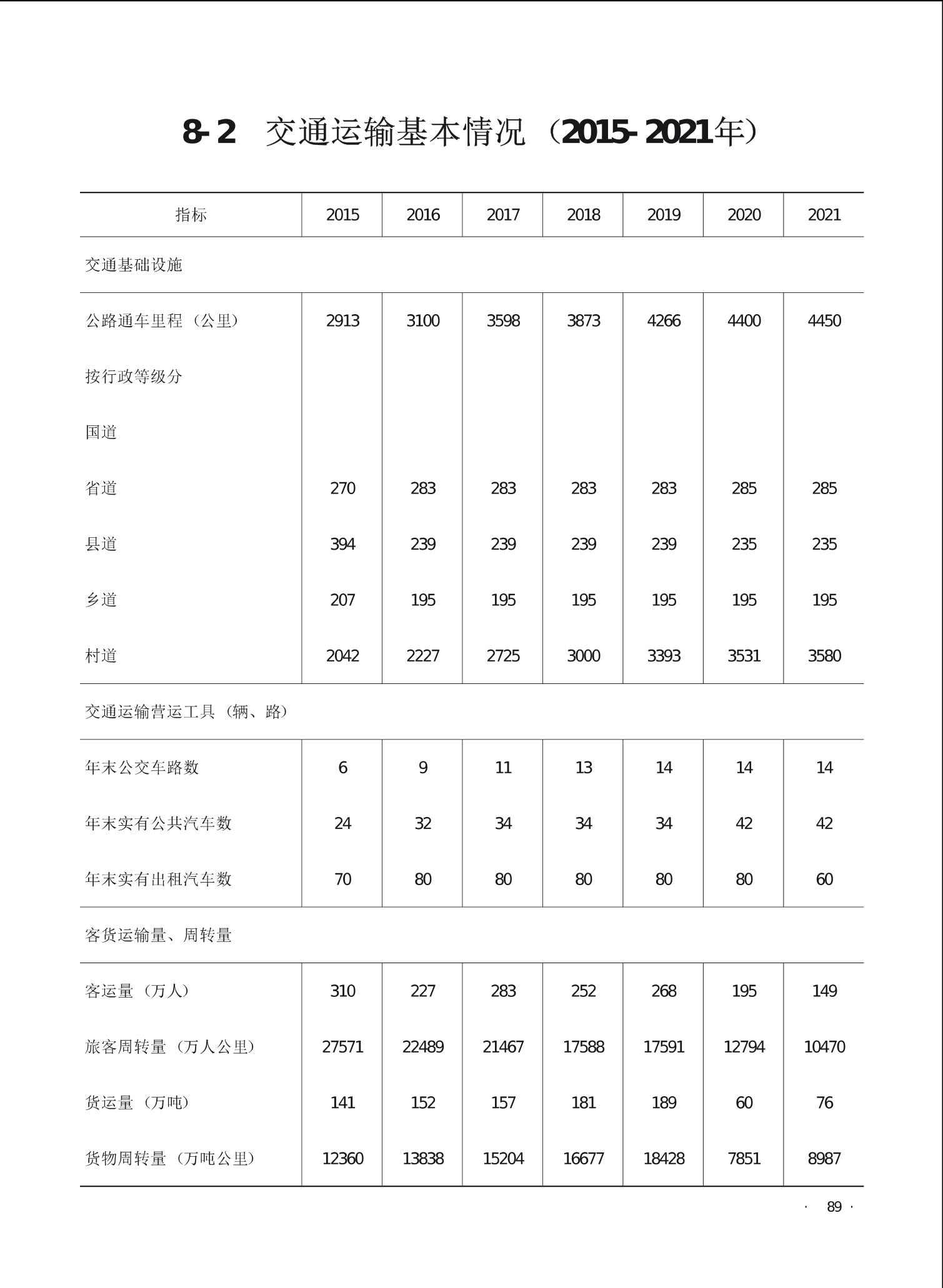 8-2 交通运输基本情况（2015-2021年）

| 指标 | 2015 | 2016 | 2017 | 2018 | 2019 | 2020 | 2021 |
|---|---|---|---|---|---|---|---|
| 交通基础设施 | | | | | | | |
| 公路通车里程（公里） | 2913 | 3100 | 3598 | 3873 | 4266 | 4400 | 4450 |
| 按行政等级分 | | | | | | | |
| 国道 | | | | | | | |
| 省道 | 270 | 283 | 283 | 283 | 283 | 285 | 285 |
| 县道 | 394 | 239 | 239 | 239 | 239 | 235 | 235 |
| 乡道 | 207 | 195 | 195 | 195 | 195 | 195 | 195 |
| 村道 | 2042 | 2227 | 2725 | 3000 | 3393 | 3531 | 3580 |
| 交通运输营运工具（辆、路） | | | | | | | |
| 年末公交车路数 | 6 | 9 | 11 | 13 | 14 | 14 | 14 |
| 年末实有公共汽车数 | 24 | 32 | 34 | 34 | 34 | 42 | 42 |
| 年末实有出租汽车数 | 70 | 80 | 80 | 80 | 80 | 80 | 60 |
| 客货运输量、周转量 | | | | | | | |
| 客运量（万人） | 310 | 227 | 283 | 252 | 268 | 195 | 149 |
| 旅客周转量（万人公里） | 27571 | 22489 | 21467 | 17588 | 17591 | 12794 | 10470 |
| 货运量（万吨） | 141 | 152 | 157 | 181 | 189 | 60 | 76 |
| 货物周转量（万吨公里） | 12360 | 13838 | 15204 | 16677 | 18428 | 7851 | 8987 |

· 89 ·